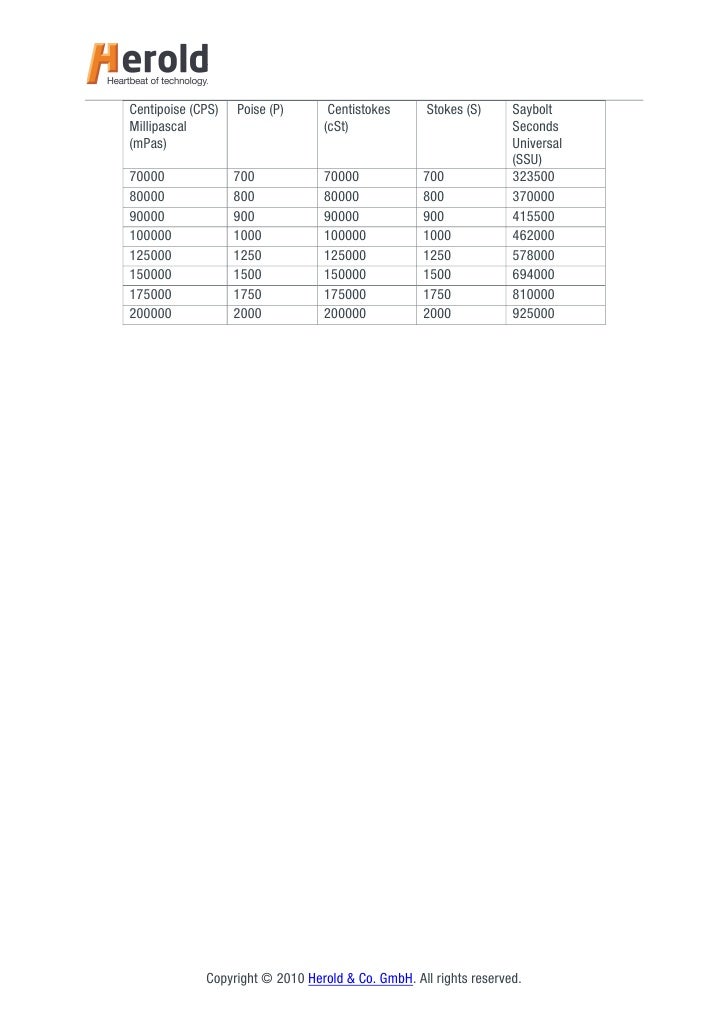 Herold
Heartbeat of technology.

| Centipoise (CPS) Millipascal (mPas) | Poise (P) | Centistokes (cSt) | Stokes (S) | Saybolt Seconds Universal (SSU) |
|---|---|---|---|---|
| 70000 | 700 | 70000 | 700 | 323500 |
| 80000 | 800 | 80000 | 800 | 370000 |
| 90000 | 900 | 90000 | 900 | 415500 |
| 100000 | 1000 | 100000 | 1000 | 462000 |
| 125000 | 1250 | 125000 | 1250 | 578000 |
| 150000 | 1500 | 150000 | 1500 | 694000 |
| 175000 | 1750 | 175000 | 1750 | 810000 |
| 200000 | 2000 | 200000 | 2000 | 925000 |

Copyright © 2010 Herold & Co. GmbH. All rights reserved.